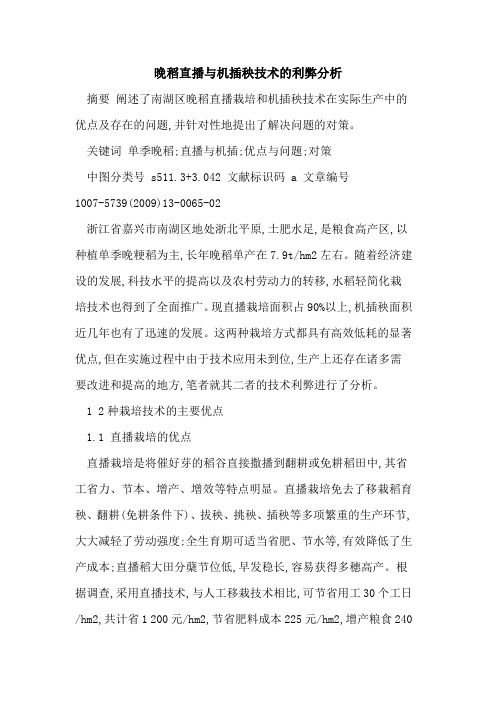 晚稻直播与机插秧技术的利弊分析

摘要 阐述了南湖区晚稻直播栽培和机插秧技术在实际生产中的优点及存在的问题,并针对性地提出了解决问题的对策。

关键词 单季晚稻;直播与机插;优点与问题;对策

中图分类号 s511.3+3.042 文献标识码 a 文章编号 1007-5739(2009)13-0065-02

浙江省嘉兴市南湖区地处浙北平原,土肥水足,是粮食高产区,以种植单季晚粳稻为主,长年晚稻单产在7.9t/hm2左右。随着经济建设的发展,科技水平的提高以及农村劳动力的转移,水稻轻简化栽培技术也得到了全面推广。现直播栽培面积占90%以上,机插秧面积近几年也有了迅速的发展。这两种栽培方式都具有高效低耗的显著优点,但在实施过程中由于技术应用未到位,生产上还存在诸多需要改进和提高的地方,笔者就其二者的技术利弊进行了分析。

1 2种栽培技术的主要优点

1.1 直播栽培的优点

直播栽培是将催好芽的稻谷直接撒播到翻耕或免耕稻田中,其省工省力、节本、增产、增效等特点明显。直播栽培免去了移栽稻育秧、翻耕(免耕条件下)、拔秧、挑秧、插秧等多项繁重的生产环节,大大减轻了劳动强度;全生育期可适当省肥、节水等,有效降低了生产成本;直播稻大田分蘖节位低,早发稳长,容易获得多穗高产。根据调查,采用直播技术,与人工移栽技术相比,可节省用工30个工日/hm2,共计省1 200元/hm2,节省肥料成本225元/hm2,增产粮食240